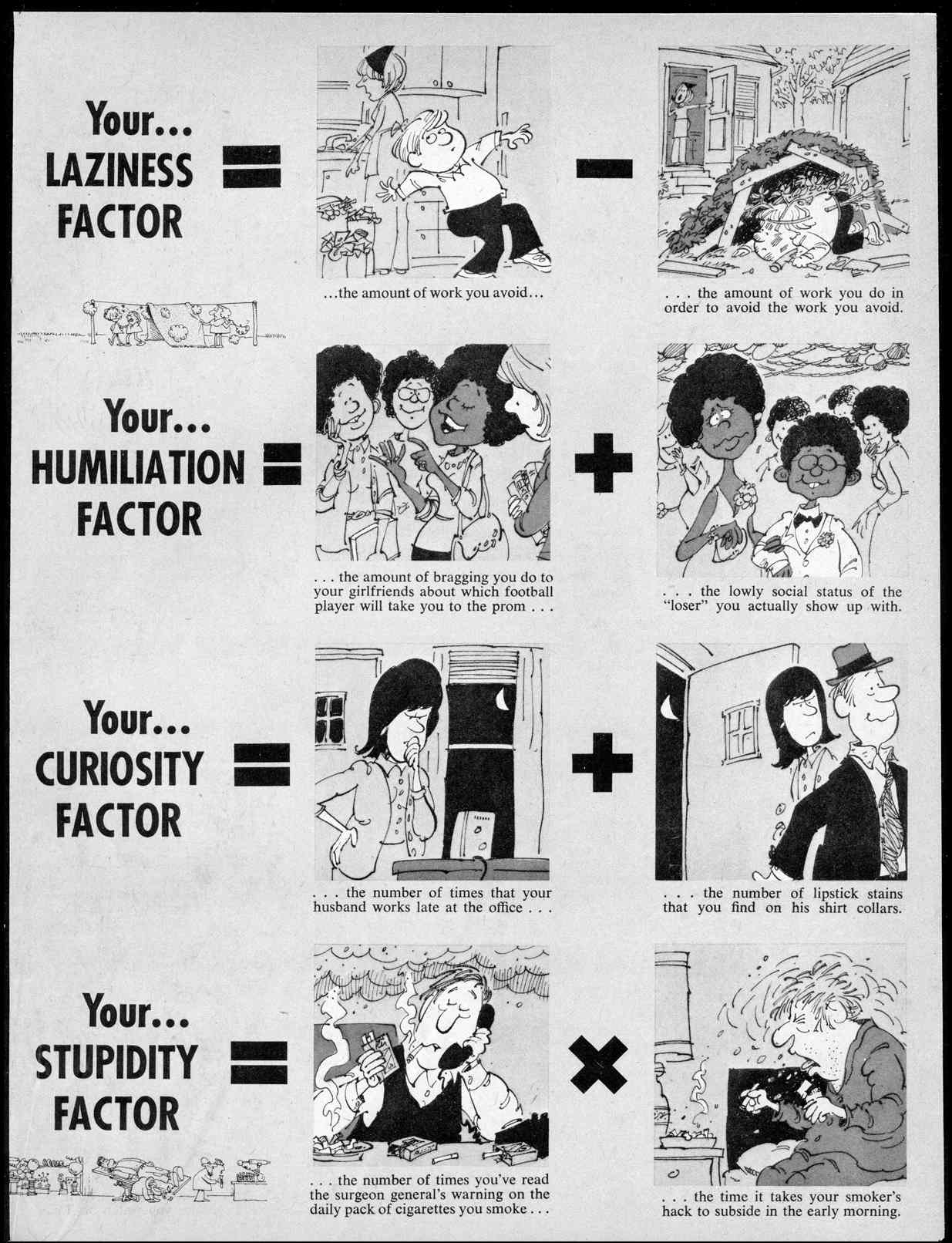 Your...
LAZINESS
FACTOR

=

...the amount of work you avoid...

−

. . . the amount of work you do in order to avoid the work you avoid.

Your...
HUMILIATION
FACTOR

=

. . . the amount of bragging you do to your girlfriends about which football player will take you to the prom . . .

+

. . . the lowly social status of the "loser" you actually show up with.

Your...
CURIOSITY
FACTOR

=

. . . the number of times that your husband works late at the office . . .

+

. . . the number of lipstick stains that you find on his shirt collars.

Your...
STUPIDITY
FACTOR

=

. . . the number of times you've read the surgeon general's warning on the daily pack of cigarettes you smoke . . .

×

. . . the time it takes your smoker's hack to subside in the early morning.